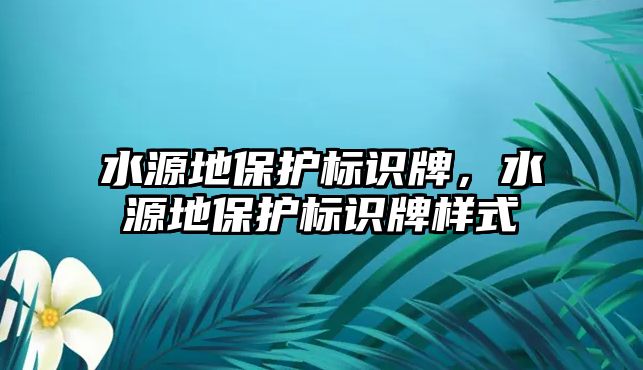 水源地保护标识牌，水源地保护标识牌样式